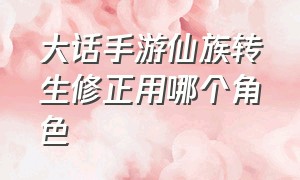 大话手游仙族转生修正用哪个角色